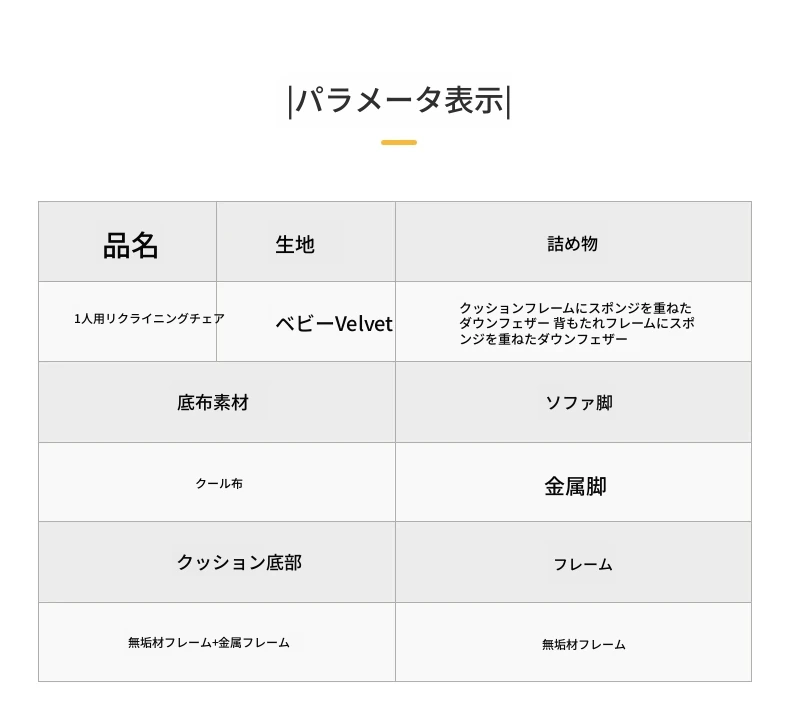 |パラメータ表示|

| 品名 | 生地 | 詰め物 |
|---|---|---|
| 1人用リクライニングチェア | ベビーVelvet | クッションフレームにスポンジを重ねたダウンフェザー 背もたれフレームにスポンジを重ねたダウンフェザー |

| 底布素材 | ソファ脚 |
|---|---|
| クール布 | 金属脚 |
| クッション底部 | フレーム |
| 無垢材フレーム+金属フレーム | 無垢材フレーム |